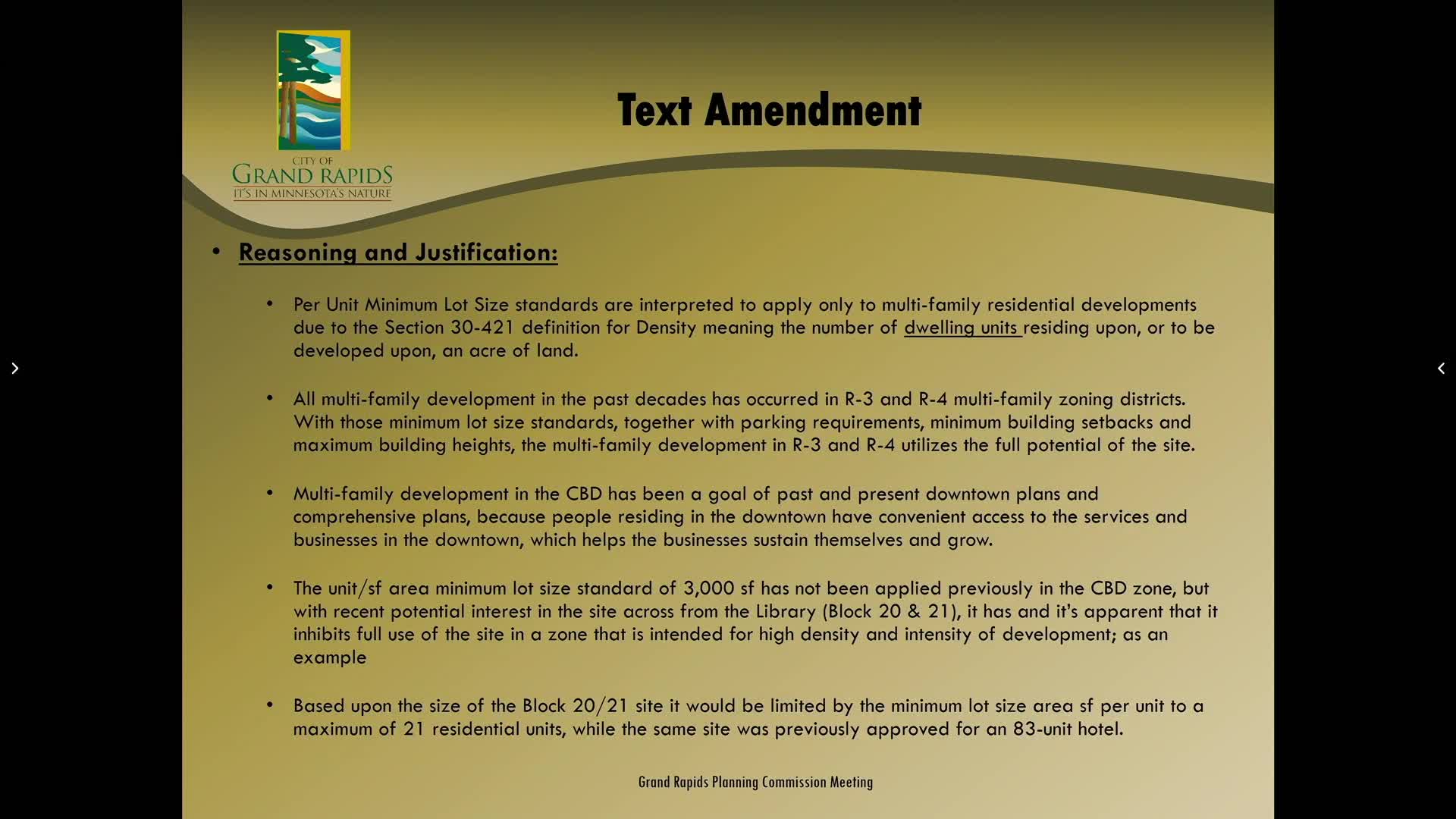 CITY OF
GRAND RAPIDS
IT'S IN MINNESOTA'S NATURE

Text Amendment

• Reasoning and Justification:

• Per Unit Minimum Lot Size standards are interpreted to apply only to multi-family residential developments due to the Section 30-421 definition for Density meaning the number of dwelling units residing upon, or to be developed upon, an acre of land.

• All multi-family development in the past decades has occurred in R-3 and R-4 multi-family zoning districts. With those minimum lot size standards, together with parking requirements, minimum building setbacks and maximum building heights, the multi-family development in R-3 and R-4 utilizes the full potential of the site.

• Multi-family development in the CBD has been a goal of past and present downtown plans and comprehensive plans, because people residing in the downtown have convenient access to the services and businesses in the downtown, which helps the businesses sustain themselves and grow.

• The unit/sf area minimum lot size standard of 3,000 sf has not been applied previously in the CBD zone, but with recent potential interest in the site across from the Library (Block 20 & 21), it has and it's apparent that it inhibits full use of the site in a zone that is intended for high density and intensity of development; as an example

• Based upon the size of the Block 20/21 site it would be limited by the minimum lot size area sf per unit to a maximum of 21 residential units, while the same site was previously approved for an 83-unit hotel.

Grand Rapids Planning Commission Meeting